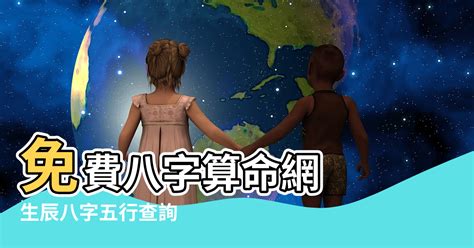 免費八字算命網
生辰八字五行查詢